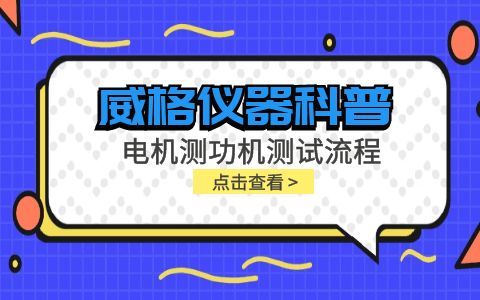 威格仪器科普

电机测功机测试流程

点击查看 >